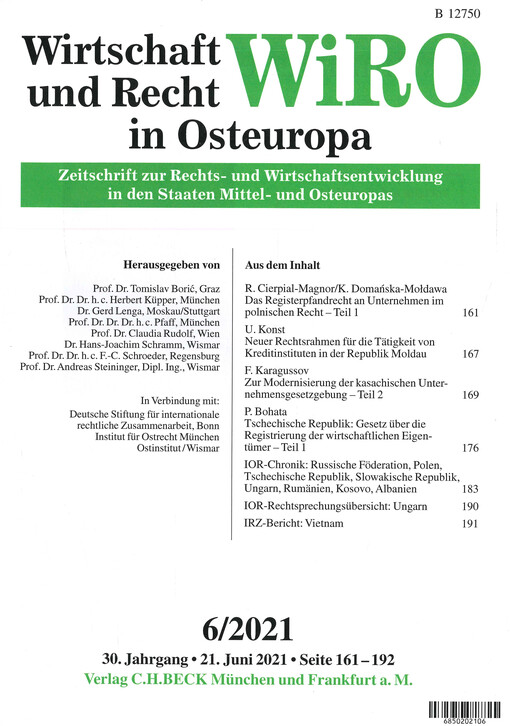 B 12750

Wirtschaft und Recht in Osteuropa WiRO

Zeitschrift zur Rechts- und Wirtschaftsentwicklung in den Staaten Mittel- und Osteuropas

Herausgegeben von

Prof. Dr. Tomislav Borić, Graz
Prof. Dr. Dr. h. c. Herbert Küpper, München
Dr. Gerd Lenga, Moskau/Stuttgart
Prof. Dr. Dr. Dr. h. c. Pfaff, München
Prof. Dr. Claudia Rudolf, Wien
Dr. Hans-Joachim Schramm, Wismar
Prof. Dr. Dr. h. c. F.-C. Schroeder, Regensburg
Prof. Dr. Andreas Steininger, Dipl. Ing., Wismar

In Verbindung mit:
Deutsche Stiftung für internationale rechtliche Zusammenarbeit, Bonn
Institut für Ostrecht München
Ostinstitut/Wismar

Aus dem Inhalt

R. Cierpial-Magnor/K. Domańska-Mołdawa
Das Registerpfandrecht an Unternehmen im polnischen Recht – Teil 1 161

U. Konst
Neuer Rechtsrahmen für die Tätigkeit von Kreditinstituten in der Republik Moldau 167

F. Karagussov
Zur Modernisierung der kasachischen Unternehmensgesetzgebung – Teil 2 169

P. Bohata
Tschechische Republik: Gesetz über die Registrierung der wirtschaftlichen Eigentümer – Teil 1 176

IOR-Chronik: Russische Föderation, Polen, Tschechische Republik, Slowakische Republik, Ungarn, Rumänien, Kosovo, Albanien 183

IOR-Rechtsprechungsübersicht: Ungarn 190

IRZ-Bericht: Vietnam 191

6/2021

30. Jahrgang • 21. Juni 2021 • Seite 161 – 192

Verlag C.H.BECK München und Frankfurt a. M.

6850202106